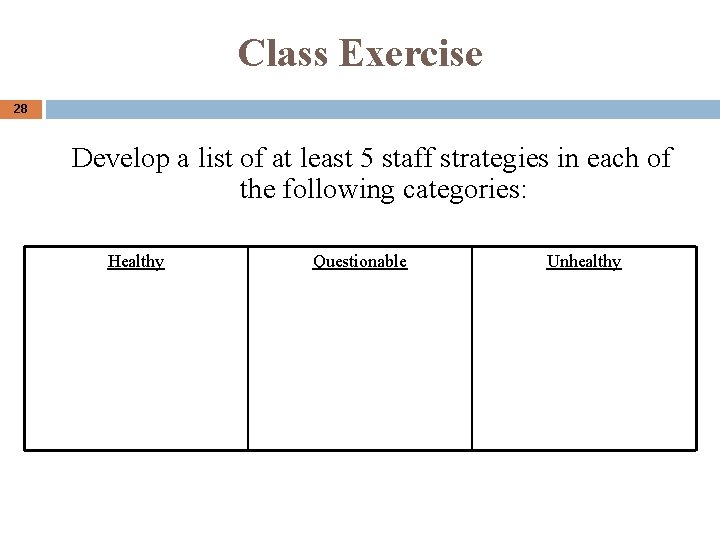 Class Exercise

28

Develop a list of at least 5 staff strategies in each of the following categories:

| Healthy | Questionable | Unhealthy |
|---|---|---|
| | | |